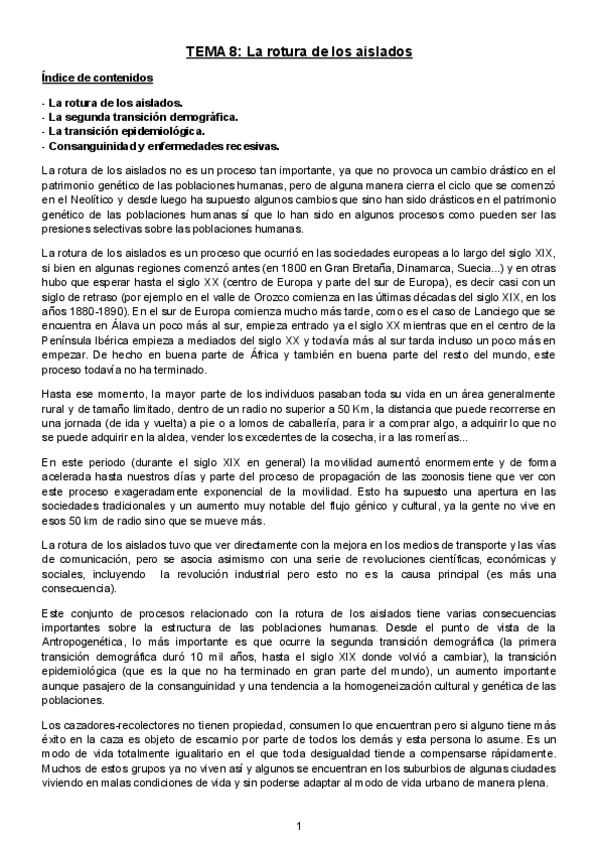 TEMA 8: La rotura de los aislados

Índice de contenidos

- La rotura de los aislados.
- La segunda transición demográfica.
- La transición epidemiológica.
- Consanguinidad y enfermedades recesivas.

La rotura de los aislados no es un proceso tan importante, ya que no provoca un cambio drástico en el patrimonio genético de las poblaciones humanas, pero de alguna manera cierra el ciclo que se comenzó en el Neolítico y desde luego ha supuesto algunos cambios que sino han sido drásticos en el patrimonio genético de las poblaciones humanas sí que lo han sido en algunos procesos como pueden ser las presiones selectivas sobre las poblaciones humanas.

La rotura de los aislados es un proceso que ocurrió en las sociedades europeas a lo largo del siglo XIX, si bien en algunas regiones comenzó antes (en 1800 en Gran Bretaña, Dinamarca, Suecia...) y en otras hubo que esperar hasta el siglo XX (centro de Europa y parte del sur de Europa), es decir casi con un siglo de retraso (por ejemplo en el valle de Orozco comienza en las últimas décadas del siglo XIX, en los años 1880-1890). En el sur de Europa comienza mucho más tarde, como es el caso de Lanciego que se encuentra en Álava un poco más al sur, empieza entrado ya el siglo XX mientras que en el centro de la Península Ibérica empieza a mediados del siglo XX y todavía más al sur tarda incluso un poco más en empezar. De hecho en buena parte de África y también en buena parte del resto del mundo, este proceso todavía no ha terminado.

Hasta ese momento, la mayor parte de los individuos pasaban toda su vida en un área generalmente rural y de tamaño limitado, dentro de un radio no superior a 50 Km, la distancia que puede recorrerse en una jornada (de ida y vuelta) a pie o a lomos de caballería, para ir a comprar algo, a adquirir lo que no se puede adquirir en la aldea, vender los excedentes de la cosecha, ir a las romerías...

En este periodo (durante el siglo XIX en general) la movilidad aumentó enormemente y de forma acelerada hasta nuestros días y parte del proceso de propagación de las zoonosis tiene que ver con este proceso exageradamente exponencial de la movilidad. Esto ha supuesto una apertura en las sociedades tradicionales y un aumento muy notable del flujo génico y cultural, ya la gente no vive en esos 50 km de radio sino que se mueve más.

La rotura de los aislados tuvo que ver directamente con la mejora en los medios de transporte y las vías de comunicación, pero se asocia asimismo con una serie de revoluciones científicas, económicas y sociales, incluyendo la revolución industrial pero esto no es la causa principal (es más una consecuencia).

Este conjunto de procesos relacionado con la rotura de los aislados tiene varias consecuencias importantes sobre la estructura de las poblaciones humanas. Desde el punto de vista de la Antropogenética, lo más importante es que ocurre la segunda transición demográfica (la primera transición demográfica duró 10 mil años, hasta el siglo XIX donde volvió a cambiar), la transición epidemiológica (que es la que no ha terminado en gran parte del mundo), un aumento importante aunque pasajero de la consanguinidad y una tendencia a la homogeneización cultural y genética de las poblaciones.

Los cazadores-recolectores no tienen propiedad, consumen lo que encuentran pero si alguno tiene más éxito en la caza es objeto de escarnio por parte de todos los demás y esta persona lo asume. Es un modo de vida totalmente igualitario en el que toda desigualdad tiende a compensarse rápidamente. Muchos de estos grupos ya no viven así y algunos se encuentran en los suburbios de algunas ciudades viviendo en malas condiciones de vida y sin poderse adaptar al modo de vida urbano de manera plena.

1